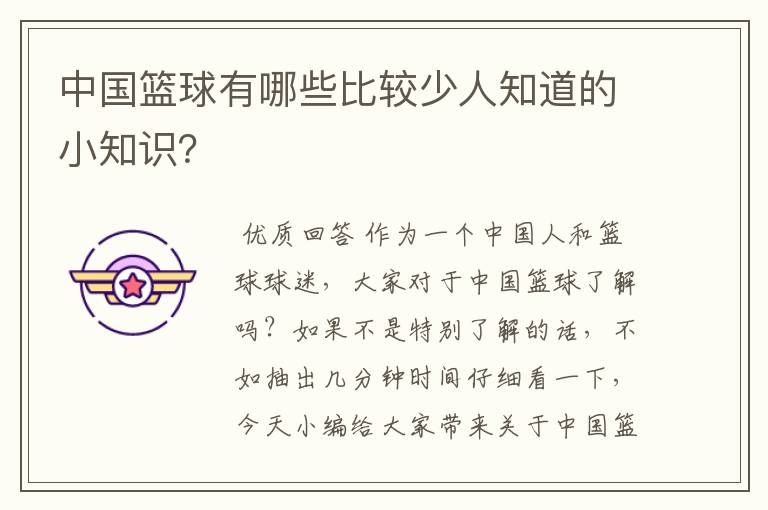 中国篮球有哪些比较少人知道的小知识?

优质回答 作为一个中国人和篮球球迷，大家对于中国篮球了解吗？如果不是特别了解的话，不如抽出几分钟时间仔细看一下，今天小编给大家带来关于中国篮